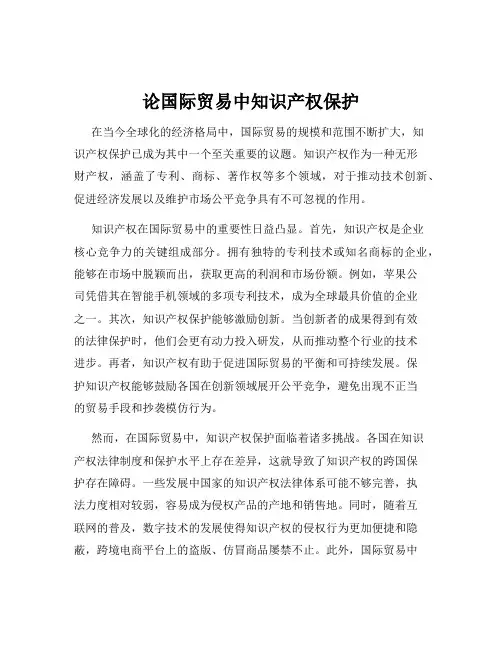 论国际贸易中知识产权保护

在当今全球化的经济格局中，国际贸易的规模和范围不断扩大，知识产权保护已成为其中一个至关重要的议题。知识产权作为一种无形财产权，涵盖了专利、商标、著作权等多个领域，对于推动技术创新、促进经济发展以及维护市场公平竞争具有不可忽视的作用。

知识产权在国际贸易中的重要性日益凸显。首先，知识产权是企业核心竞争力的关键组成部分。拥有独特的专利技术或知名商标的企业，能够在市场中脱颖而出，获取更高的利润和市场份额。例如，苹果公司凭借其在智能手机领域的多项专利技术，成为全球最具价值的企业之一。其次，知识产权保护能够激励创新。当创新者的成果得到有效的法律保护时，他们会更有动力投入研发，从而推动整个行业的技术进步。再者，知识产权有助于促进国际贸易的平衡和可持续发展。保护知识产权能够鼓励各国在创新领域展开公平竞争，避免出现不正当的贸易手段和抄袭模仿行为。

然而，在国际贸易中，知识产权保护面临着诸多挑战。各国在知识产权法律制度和保护水平上存在差异，这就导致了知识产权的跨国保护存在障碍。一些发展中国家的知识产权法律体系可能不够完善，执法力度相对较弱，容易成为侵权产品的产地和销售地。同时，随着互联网的普及，数字技术的发展使得知识产权的侵权行为更加便捷和隐蔽，跨境电商平台上的盗版、仿冒商品屡禁不止。此外，国际贸易中